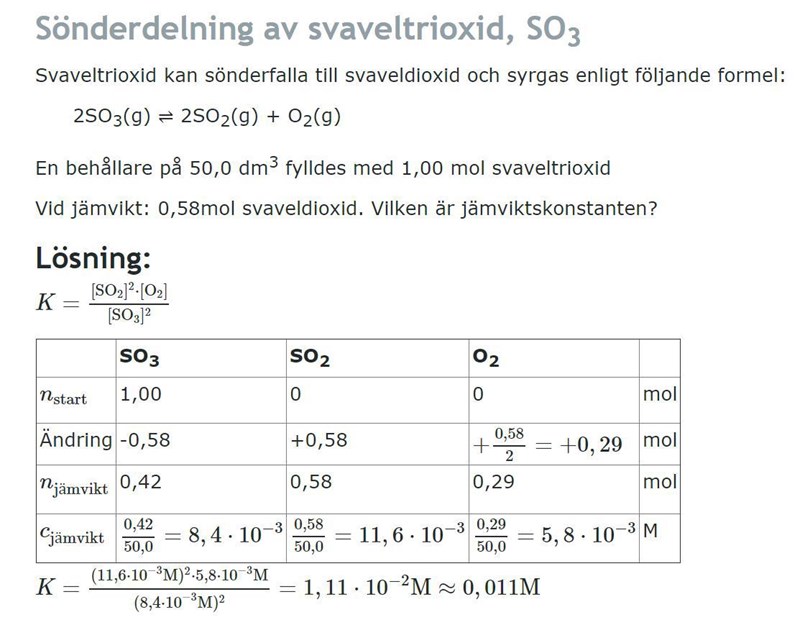 Sönderdelning av svaveltrioxid, $SO_3$

Svaveltrioxid kan sönderfalla till svaveldioxid och syrgas enligt följande formel:

$2SO_3(g) \rightleftharpoons 2SO_2(g) + O_2(g)$

En behållare på 50,0 $dm^3$ fylldes med 1,00 mol svaveltrioxid

Vid jämvikt: 0,58mol svaveldioxid. Vilken är jämviktskonstanten?

Lösning:

$K = \frac{[SO_2]^2 \cdot [O_2]}{[SO_3]^2}$

| | $SO_3$ | $SO_2$ | $O_2$ | |
|---|---|---|---|---|
| $n_{start}$ | 1,00 | 0 | 0 | mol |
| Ändring | -0,58 | +0,58 | $+\frac{0,58}{2} = +0,29$ | mol |
| $n_{jämvikt}$ | 0,42 | 0,58 | 0,29 | mol |
| $c_{jämvikt}$ | $\frac{0,42}{50,0} = 8,4 \cdot 10^{-3}$ | $\frac{0,58}{50,0} = 11,6 \cdot 10^{-3}$ | $\frac{0,29}{50,0} = 5,8 \cdot 10^{-3}$ | M |

$K = \frac{(11,6 \cdot 10^{-3}M)^2 \cdot 5,8 \cdot 10^{-3}M}{(8,4 \cdot 10^{-3}M)^2} = 1,11 \cdot 10^{-2}M \approx 0,011M$